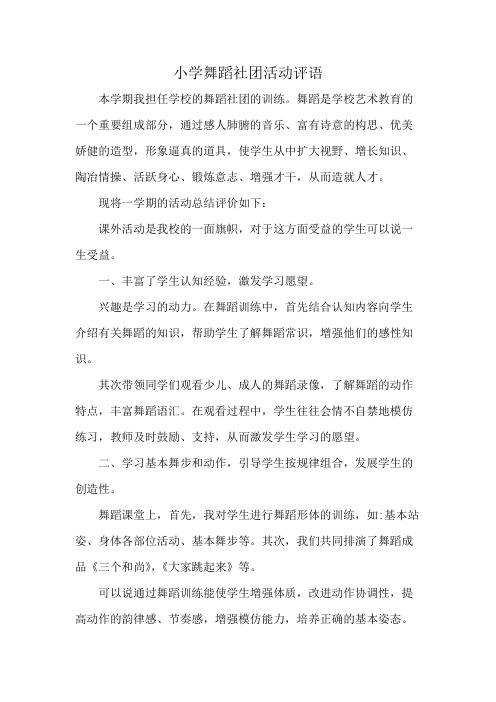 小学舞蹈社团活动评语

本学期我担任学校的舞蹈社团的训练。舞蹈是学校艺术教育的一个重要组成部分，通过感人肺腑的音乐、富有诗意的构思、优美娇健的造型，形象逼真的道具，使学生从中扩大视野、增长知识、陶冶情操、活跃身心、锻炼意志、增强才干，从而造就人才。

现将一学期的活动总结评价如下：

课外活动是我校的一面旗帜，对于这方面受益的学生可以说一生受益。

一、丰富了学生认知经验，激发学习愿望。

兴趣是学习的动力。在舞蹈训练中，首先结合认知内容向学生介绍有关舞蹈的知识，帮助学生了解舞蹈常识，增强他们的感性知识。

其次带领同学们观看少儿、成人的舞蹈录像，了解舞蹈的动作特点，丰富舞蹈语汇。在观看过程中，学生往往会情不自禁地模仿练习，教师及时鼓励、支持，从而激发学生学习的愿望。

二、学习基本舞步和动作，引导学生按规律组合，发展学生的创造性。

舞蹈课堂上，首先，我对学生进行舞蹈形体的训练，如:基本站姿、身体各部位活动、基本舞步等。其次，我们共同排演了舞蹈成品《三个和尚》,《大家跳起来》等。

可以说通过舞蹈训练能使学生增强体质，改进动作协调性，提高动作的韵律感、节奏感，增强模仿能力，培养正确的基本姿态。